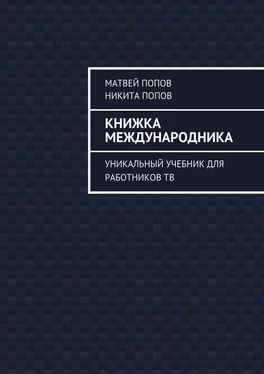 МАТВЕЙ ПОПОВ
НИКИТА ПОПОВ

КНИЖКА МЕЖДУНАРОДНИКА

УНИКАЛЬНЫЙ УЧЕБНИК ДЛЯ РАБОТНИКОВ ТВ